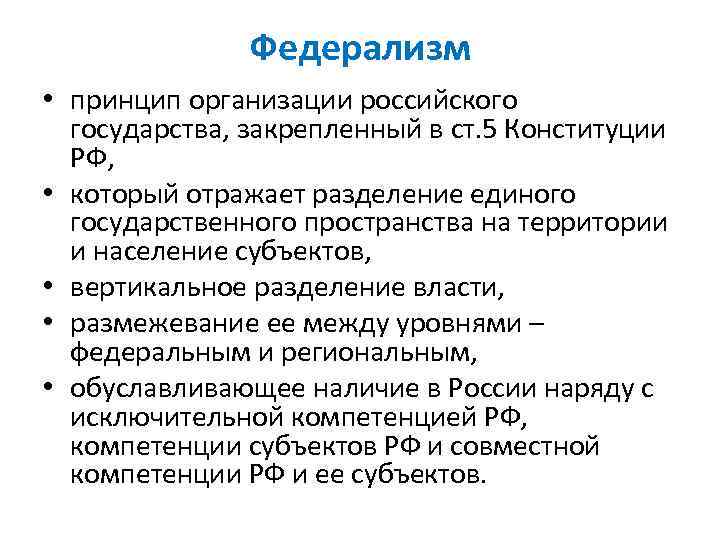 Федерализм

• принцип организации российского государства, закрепленный в ст.5 Конституции РФ,
• который отражает разделение единого государственного пространства на территории и население субъектов,
• вертикальное разделение власти,
• размежевание ее между уровнями – федеральным и региональным,
• обуславливающее наличие в России наряду с исключительной компетенцией РФ, компетенции субъектов РФ и совместной компетенции РФ и ее субъектов.